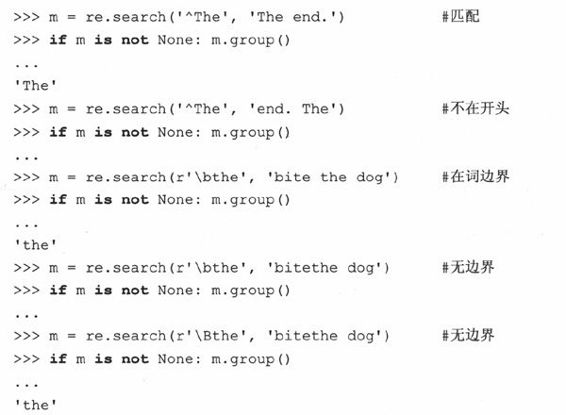 >>> m = re.search('^The', 'The end.') #匹配
>>> if m is not None: m.group()
...
'The'
>>> m = re.search('^The', 'end. The') #不在开头
>>> if m is not None: m.group()
...
>>> m = re.search(r'\bthe', 'bite the dog') #在词边界
>>> if m is not None: m.group()
...
'the'
>>> m = re.search(r'\bthe', 'bitethe dog') #无边界
>>> if m is not None: m.group()
...
>>> m = re.search(r'\Bthe', 'bitethe dog') #无边界
>>> if m is not None: m.group()
...
'the'